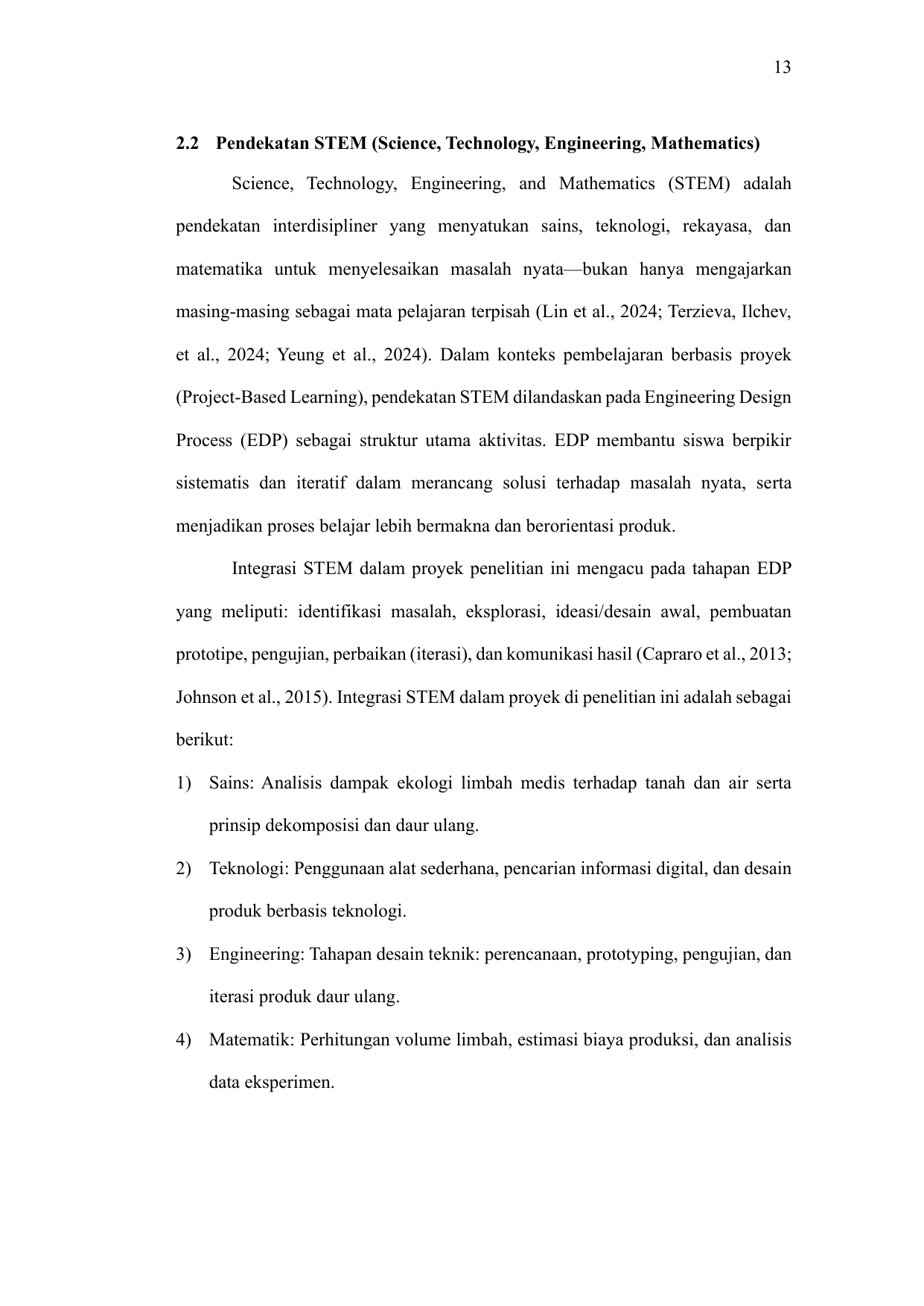 13

2.2 Pendekatan STEM (Science, Technology, Engineering, Mathematics)

Science, Technology, Engineering, and Mathematics (STEM) adalah pendekatan interdisipliner yang menyatukan sains, teknologi, rekayasa, dan matematika untuk menyelesaikan masalah nyata—bukan hanya mengajarkan masing-masing sebagai mata pelajaran terpisah (Lin et al., 2024; Terzieva, Ilchev, et al., 2024; Yeung et al., 2024). Dalam konteks pembelajaran berbasis proyek (Project-Based Learning), pendekatan STEM dilandaskan pada Engineering Design Process (EDP) sebagai struktur utama aktivitas. EDP membantu siswa berpikir sistematis dan iteratif dalam merancang solusi terhadap masalah nyata, serta menjadikan proses belajar lebih bermakna dan berorientasi produk.

Integrasi STEM dalam proyek penelitian ini mengacu pada tahapan EDP yang meliputi: identifikasi masalah, eksplorasi, ideasi/desain awal, pembuatan prototipe, pengujian, perbaikan (iterasi), dan komunikasi hasil (Capraro et al., 2013; Johnson et al., 2015). Integrasi STEM dalam proyek di penelitian ini adalah sebagai berikut:

1) Sains: Analisis dampak ekologi limbah medis terhadap tanah dan air serta prinsip dekomposisi dan daur ulang.

2) Teknologi: Penggunaan alat sederhana, pencarian informasi digital, dan desain produk berbasis teknologi.

3) Engineering: Tahapan desain teknik: perencanaan, prototyping, pengujian, dan iterasi produk daur ulang.

4) Matematik: Perhitungan volume limbah, estimasi biaya produksi, dan analisis data eksperimen.